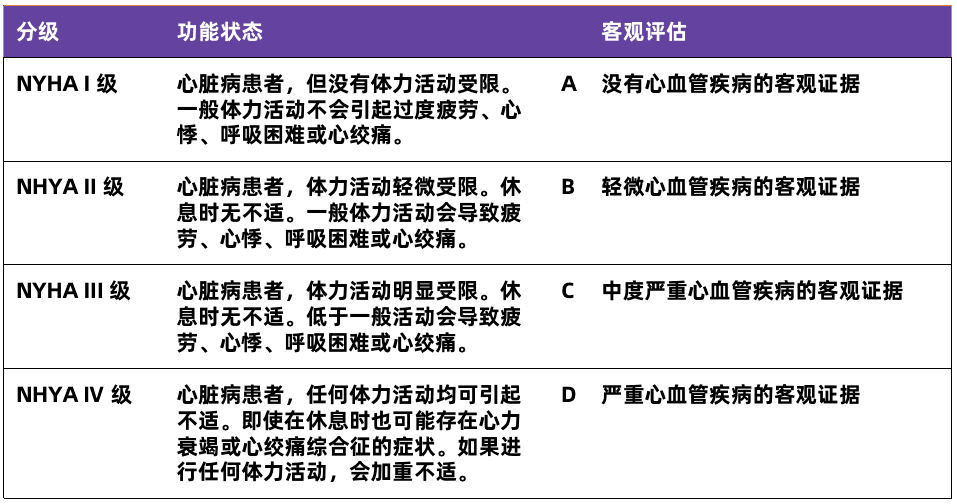 | 分级 | 功能状态 | | 客观评估 |
|---|---|---|---|
| NYHA I 级 | 心脏病患者，但没有体力活动受限。一般体力活动不会引起过度疲劳、心悸、呼吸困难或心绞痛。 | A | 没有心血管疾病的客观证据 |
| NHYA II 级 | 心脏病患者，体力活动轻微受限。休息时无不适。一般体力活动会导致疲劳、心悸、呼吸困难或心绞痛。 | B | 轻微心血管疾病的客观证据 |
| NYHA III 级 | 心脏病患者，体力活动明显受限。休息时无不适。低于一般活动会导致疲劳、心悸、呼吸困难或心绞痛。 | C | 中度严重心血管疾病的客观证据 |
| NHYA IV 级 | 心脏病患者，任何体力活动均可引起不适。即使在休息时也可能存在心力衰竭或心绞痛综合征的症状。如果进行任何体力活动，会加重不适。 | D | 严重心血管疾病的客观证据 |